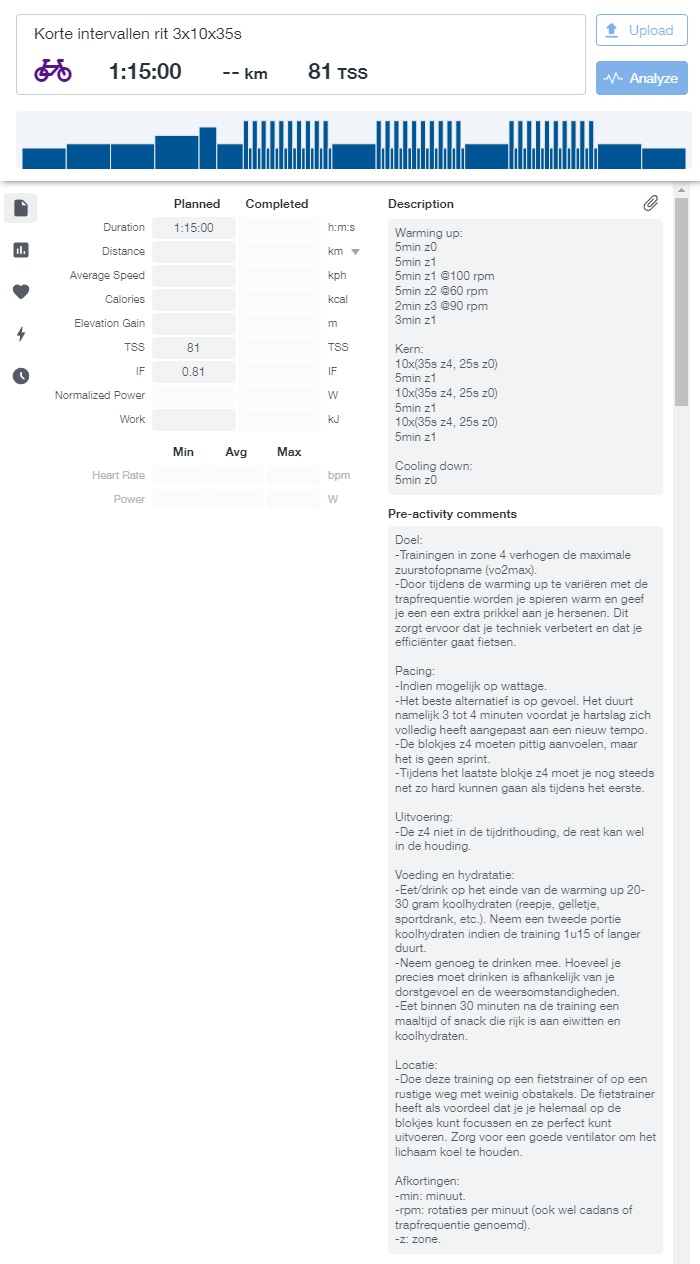 Korte intervallen rit 3x10x35s

1:15:00 -- km 81 TSS

Upload

Analyze

| | Planned | Completed | |
|---|---|---|---|
| Duration | 1:15:00 | | h:m:s |
| Distance | | | km |
| Average Speed | | | kph |
| Calories | | | kcal |
| Elevation Gain | | | m |
| TSS | 81 | | TSS |
| IF | 0.81 | | IF |
| Normalized Power | | | W |
| Work | | | kJ |

| | Min | Avg | Max | |
|---|---|---|---|---|
| Heart Rate | | | | bpm |
| Power | | | | W |

Description

Warming up:
5min z0
5min z1
5min z1 @100 rpm
5min z2 @60 rpm
2min z3 @90 rpm
3min z1

Kern:
10x(35s z4, 25s z0)
5min z1
10x(35s z4, 25s z0)
5min z1
10x(35s z4, 25s z0)
5min z1

Cooling down:
5min z0

Pre-activity comments

Doel:
-Trainingen in zone 4 verhogen de maximale zuurstofopname (vo2max).
-Door tijdens de warming up te variëren met de trapfrequentie worden je spieren warm en geef je een een extra prikkel aan je hersenen. Dit zorgt ervoor dat je techniek verbetert en dat je efficiënter gaat fietsen.

Pacing:
-Indien mogelijk op wattage.
-Het beste alternatief is op gevoel. Het duurt namelijk 3 tot 4 minuten voordat je hartslag zich volledig heeft aangepast aan een nieuw tempo.
-De blokjes z4 moeten pittig aanvoelen, maar het is geen sprint.
-Tijdens het laatste blokje z4 moet je nog steeds net zo hard kunnen gaan als tijdens het eerste.

Uitvoering:
-De z4 niet in de tijdrithouding, de rest kan wel in de houding.

Voeding en hydratatie:
-Eet/drink op het einde van de warming up 20-30 gram koolhydraten (reepje, gelletje, sportdrank, etc.). Neem een tweede portie koolhydraten indien de training 1u15 of langer duurt.
-Neem genoeg te drinken mee. Hoeveel je precies moet drinken is afhankelijk van je dorstgevoel en de weersomstandigheden.
-Eet binnen 30 minuten na de training een maaltijd of snack die rijk is aan eiwitten en koolhydraten.

Locatie:
-Doe deze training op een fietstrainer of op een rustige weg met weinig obstakels. De fietstrainer heeft als voordeel dat je je helemaal op de blokjes kunt focussen en ze perfect kunt uitvoeren. Zorg voor een goede ventilator om het lichaam koel te houden.

Afkortingen:
-min: minuut.
-rpm: rotaties per minuut (ook wel cadans of trapfrequentie genoemd).
-z: zone.